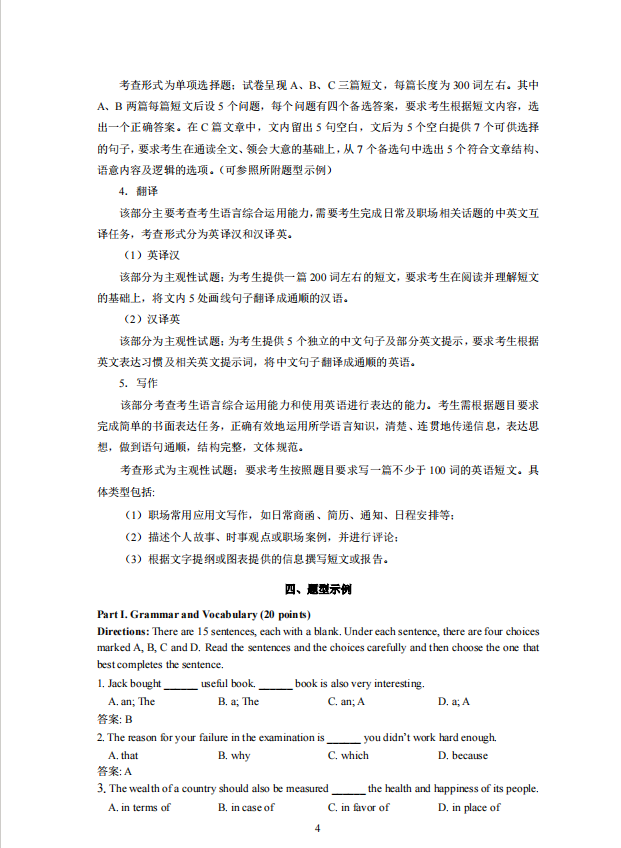 考查形式为单项选择题：试卷呈现 A、B、C 三篇短文，每篇长度为 300 词左右。其中 A、B 两篇每篇短文后设 5 个问题，每个问题有四个备选答案，要求考生根据短文内容，选出一个正确答案。在 C 篇文章中，文内留出 5 句空白，文后为 5 个空白提供 7 个可供选择的句子，要求考生在通读全文、领会大意的基础上，从 7 个备选句中选出 5 个符合文章结构、语意内容及逻辑的选项。（可参照所附题型示例）

4. 翻译

该部分主要考查考生语言综合运用能力，需要考生完成日常及职场相关话题的中英文互译任务，考查形式分为英译汉和汉译英。

（1）英译汉

该部分为主观性试题：为考生提供一篇 200 词左右的短文，要求考生在阅读并理解短文的基础上，将文内 5 处画线句子翻译成通顺的汉语。

（2）汉译英

该部分为主观性试题：为考生提供 5 个独立的中文句子及部分英文提示，要求考生根据英文表达习惯及相关英文提示词，将中文句子翻译成通顺的英语。

5. 写作

该部分考查考生语言综合运用能力和使用英语进行表达的能力。考生需根据题目要求完成简单的书面表达任务，正确有效地运用所学语言知识，清楚、连贯地传递信息，表达思想，做到语句通顺，结构完整，文体规范。

考查形式为主观性试题：要求考生按照题目要求写一篇不少于 100 词的英语短文。具体类型包括：

（1）职场常用应用文写作，如日常商函、简历、通知、日程安排等；

（2）描述个人故事、时事观点或职场案例，并进行评论；

（3）根据文字提纲或图表提供的信息撰写短文或报告。

四、题型示例

Part I. Grammar and Vocabulary (20 points)

Directions: There are 15 sentences, each with a blank. Under each sentence, there are four choices marked A, B, C and D. Read the sentences and the choices carefully and then choose the one that best completes the sentence.

1. Jack bought ______ useful book. ______ book is also very interesting.

A. an; The B. a; The C. an; A D. a; A

答案: B

2. The reason for your failure in the examination is ______ you didn't work hard enough.

A. that B. why C. which D. because

答案: A

3. The wealth of a country should also be measured ______ the health and happiness of its people.

A. in terms of B. in case of C. in favor of D. in place of

4